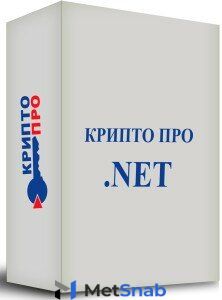 КРИПТО ПРО

КРИПТО ПРО

.NET

MetSnab